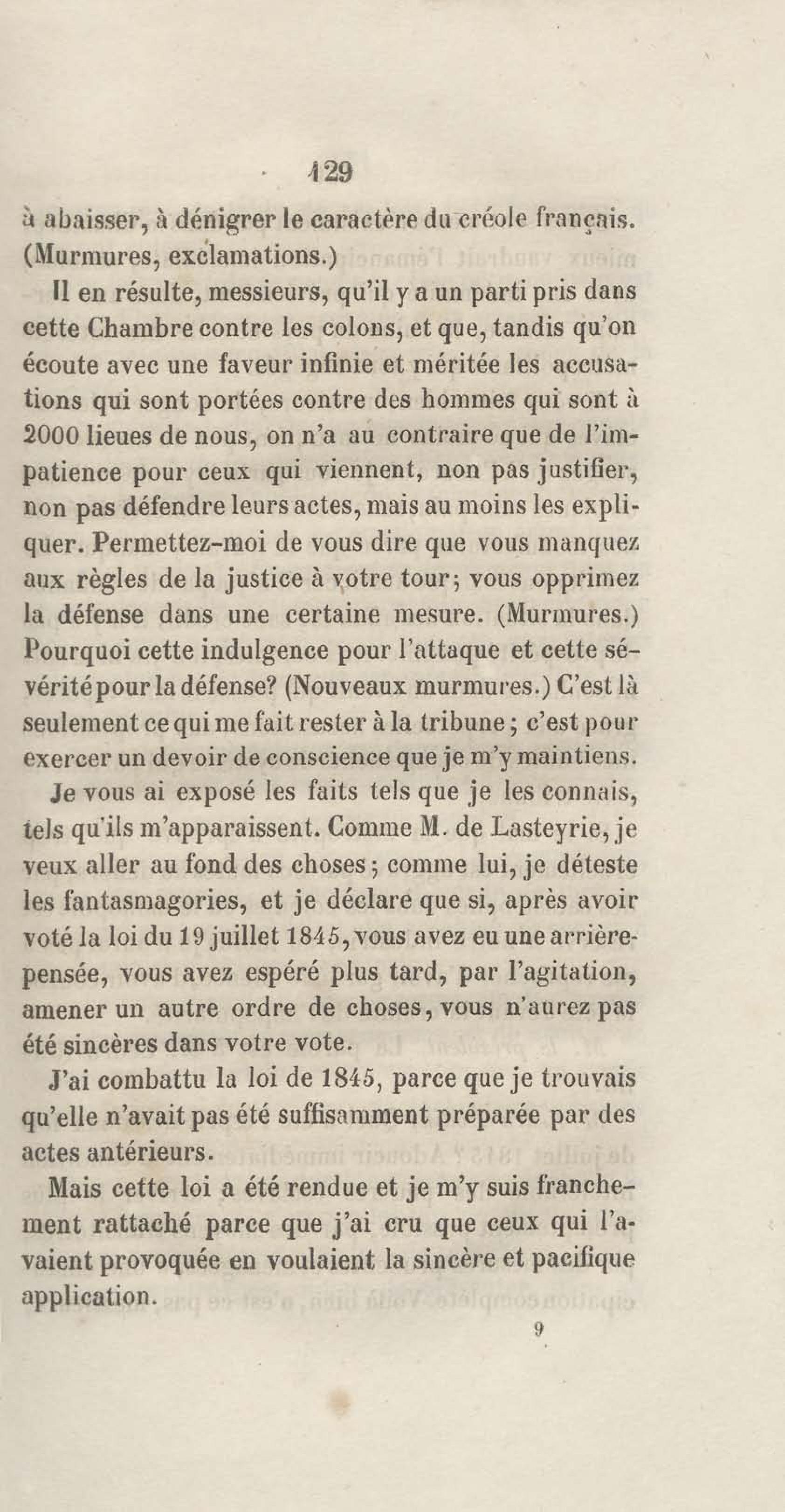 129

à abaisser, à dénigrer le caractère du créole français. (Murmures, exclamations.)

Il en résulte, messieurs, qu'il y a un parti pris dans cette Chambre contre les colons, et que, tandis qu'on écoute avec une faveur infinie et méritée les accusations qui sont portées contre des hommes qui sont à 2000 lieues de nous, on n'a au contraire que de l'impatience pour ceux qui viennent, non pas justifier, non pas défendre leurs actes, mais au moins les expliquer. Permettez-moi de vous dire que vous manquez aux règles de la justice à votre tour; vous opprimez la défense dans une certaine mesure. (Murmures.) Pourquoi cette indulgence pour l'attaque et cette sévérité pour la défense? (Nouveaux murmures.) C'est là seulement ce qui me fait rester à la tribune; c'est pour exercer un devoir de conscience que je m'y maintiens.

Je vous ai exposé les faits tels que je les connais, tels qu'ils m'apparaissent. Comme M. de Lasteyrie, je veux aller au fond des choses; comme lui, je déteste les fantasmagories, et je déclare que si, après avoir voté la loi du 19 juillet 1845, vous avez eu une arrière-pensée, vous avez espéré plus tard, par l'agitation, amener un autre ordre de choses, vous n'aurez pas été sincères dans votre vote.

J'ai combattu la loi de 1845, parce que je trouvais qu'elle n'avait pas été suffisamment préparée par des actes antérieurs.

Mais cette loi a été rendue et je m'y suis franchement rattaché parce que j'ai cru que ceux qui l'avaient provoquée en voulaient la sincère et pacifique application.

9